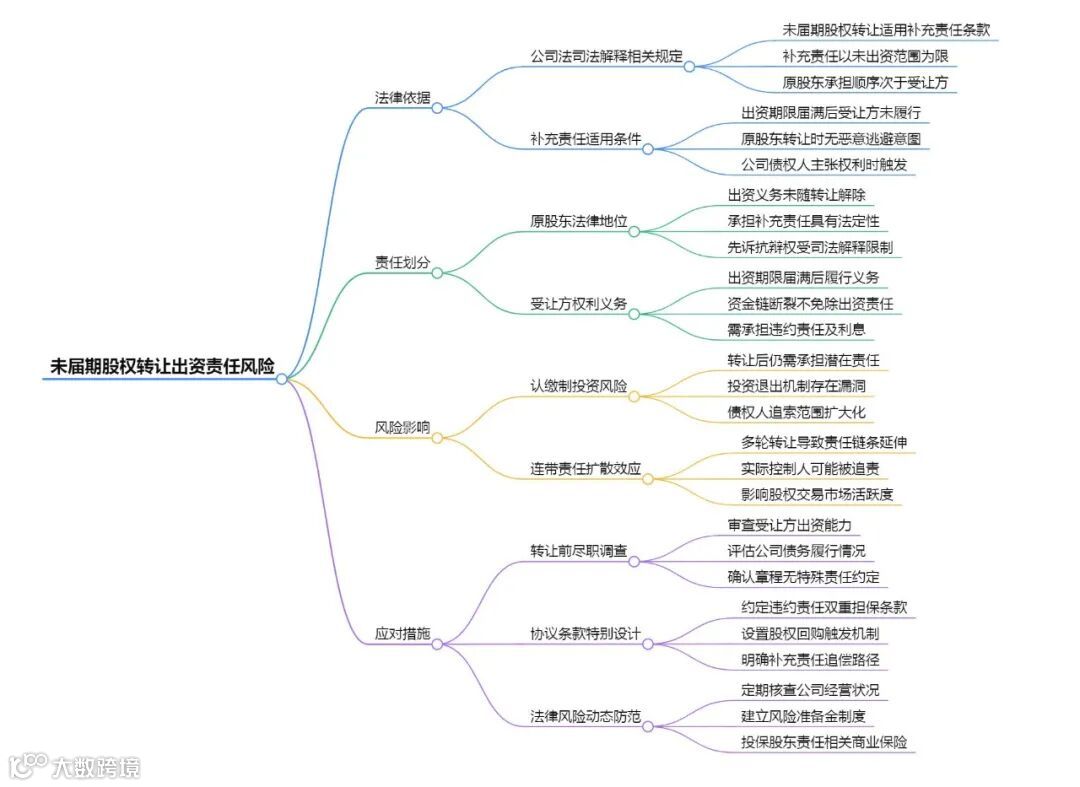 未届期股权转让出资责任风险

法律依据

公司法司法解释相关规定

未届期股权转让适用补充责任条款

补充责任以未出资范围为限

原股东承担顺序次于受让方

补充责任适用条件

出资期限届满后受让方未履行

原股东转让时无恶意逃避意图

公司债权人主张权利时触发

责任划分

原股东法律地位

出资义务未随转让解除

承担补充责任具有法定性

先诉抗辩权受司法解释限制

受让方权利义务

出资期限届满后履行义务

资金链断裂不免除出资责任

需承担违约责任及利息

风险影响

认缴制投资风险

转让后仍需承担潜在责任

投资退出机制存在漏洞

债权人追索范围扩大化

连带责任扩散效应

多轮转让导致责任链条延伸

实际控制人可能被追责

影响股权交易市场活跃度

应对措施

转让前尽职调查

审查受让方出资能力

评估公司债务履行情况

确认章程无特殊责任约定

协议条款特别设计

约定违约责任双重担保条款

设置股权回购触发机制

明确补充责任追偿路径

法律风险动态防范

定期核查公司经营状况

建立风险准备金制度

投保股东责任相关商业保险

大数跨境